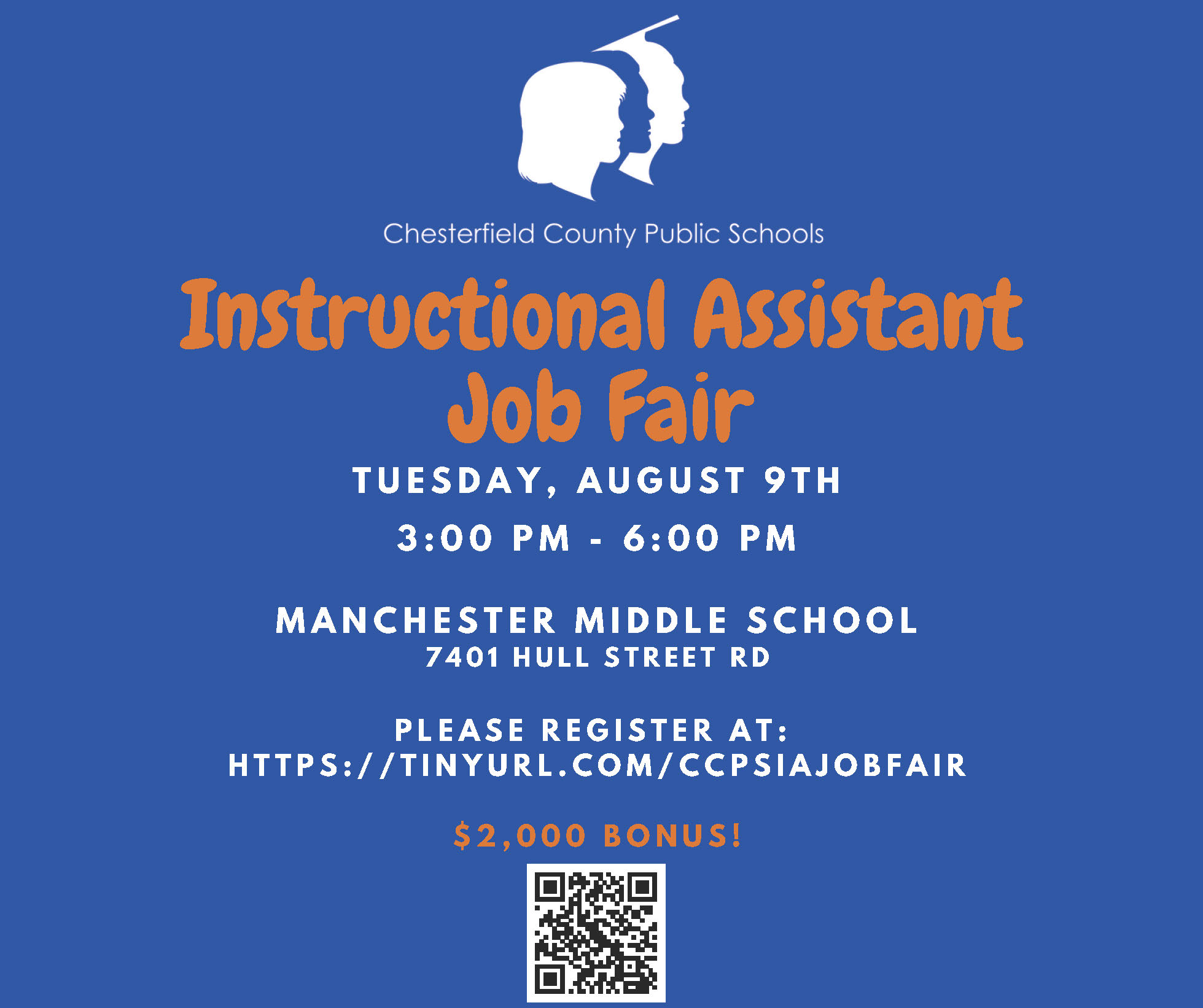 Chesterfield County Public Schools

Instructional Assistant
Job Fair

TUESDAY, AUGUST 9TH

3:00 PM - 6:00 PM

MANCHESTER MIDDLE SCHOOL
7401 HULL STREET RD

PLEASE REGISTER AT:
HTTPS://TINYURL.COM/CCPSIAJOBFAIR

$2,000 BONUS!